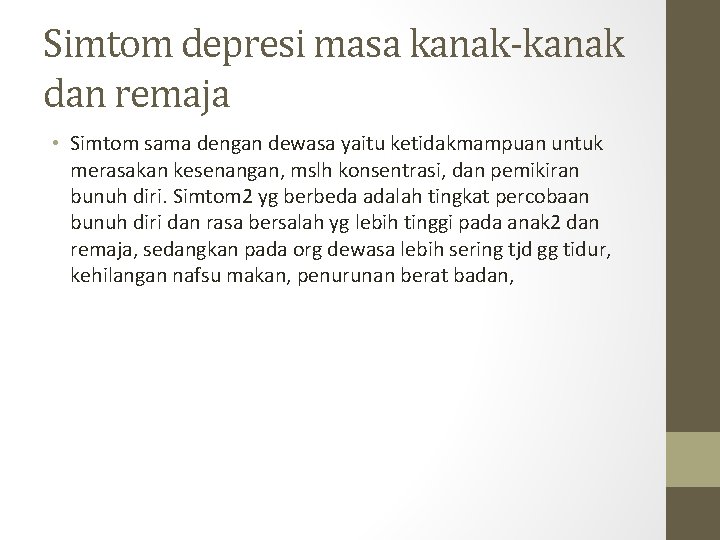 Simtom depresi masa kanak-kanak dan remaja

• Simtom sama dengan dewasa yaitu ketidakmampuan untuk merasakan kesenangan, mslh konsentrasi, dan pemikiran bunuh diri. Simtom2 yg berbeda adalah tingkat percobaan bunuh diri dan rasa bersalah yg lebih tinggi pada anak2 dan remaja, sedangkan pada org dewasa lebih sering tjd gg tidur, kehilangan nafsu makan, penurunan berat badan,